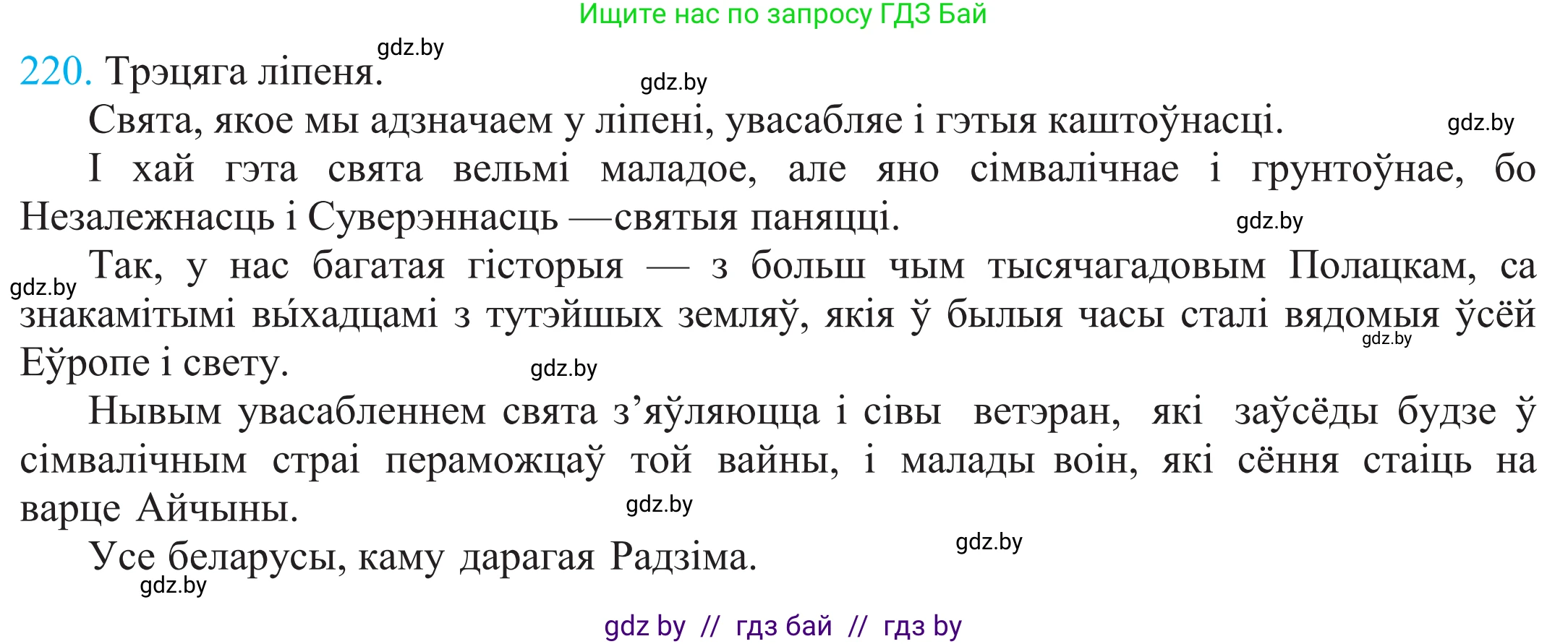 Ищите нас по запросу ГДЗ Бай

gdz.by

220. Трэцяга ліпеня.

gdz.by

Свята, якое мы адзначаем у ліпені, увасабляе і гэтыя каштоўнасці.

gdz.by

І хай гэта свята вельмі маладое, але яно сімвалічнае і грунтоўнае, бо Незалежнасць і Суверэннасць —святыя паняцці.

gdz.by

Так, у нас багатая гісторыя — з больш чым тысячагадовым Полацкам, са знакамітымі вы́хадцамі з тутэйшых земляў, якія ў былыя часы сталі вядомыя ўсёй Еўропе і свету.

gdz.by

gdz.by

gdz.by

Нывым увасабленнем свята з’яўляюцца і сівы ветэран, які заўсёды будзе ў сімвалічным страі пераможцаў той вайны, і малады воін, які сёння стаіць на варце Айчыны.

gdz.by

Усе беларусы, каму дарагая Радзіма.

gdz.by

gdz.by

gdz by // гдз бай // гдз by